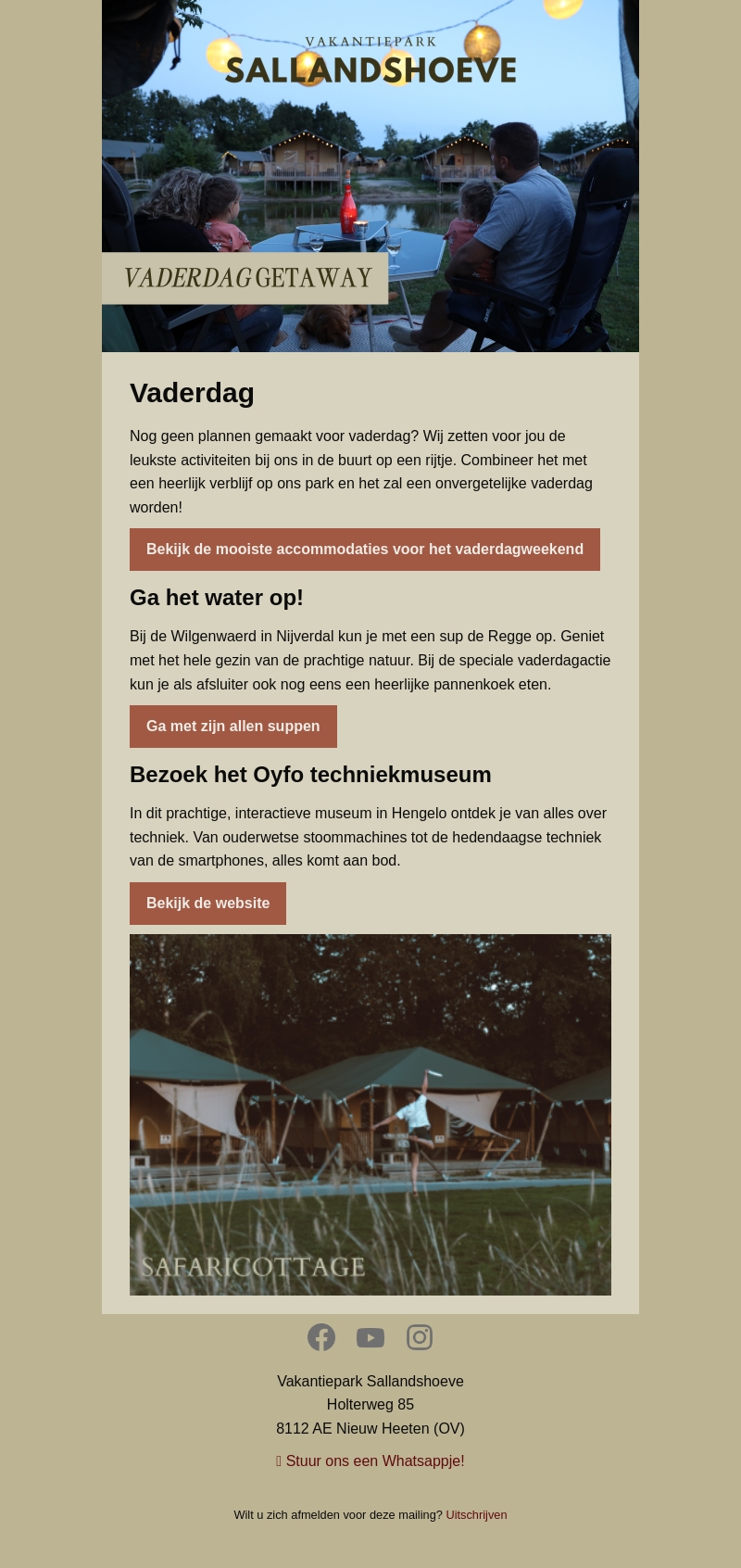 VAKANTIEPARK
SALLANDSHOEVE

VADERDAG GETAWAY

Vaderdag

Nog geen plannen gemaakt voor vaderdag? Wij zetten voor jou de leukste activiteiten bij ons in de buurt op een rijtje. Combineer het met een heerlijk verblijf op ons park en het zal een onvergetelijke vaderdag worden!

Bekijk de mooiste accommodaties voor het vaderdagweekend

Ga het water op!

Bij de Wilgenwaerd in Nijverdal kun je met een sup de Regge op. Geniet met het hele gezin van de prachtige natuur. Bij de speciale vaderdagactie kun je als afsluiter ook nog eens een heerlijke pannenkoek eten.

Ga met zijn allen suppen

Bezoek het Oyfo techniekmuseum

In dit prachtige, interactieve museum in Hengelo ontdek je van alles over techniek. Van ouderwetse stoommachines tot de hedendaagse techniek van de smartphones, alles komt aan bod.

Bekijk de website

SAFARICOTTAGE

Vakantiepark Sallandshoeve
Holterweg 85
8112 AE Nieuw Heeten (OV)

Stuur ons een Whatsappje!

Wilt u zich afmelden voor deze mailing? Uitschrijven